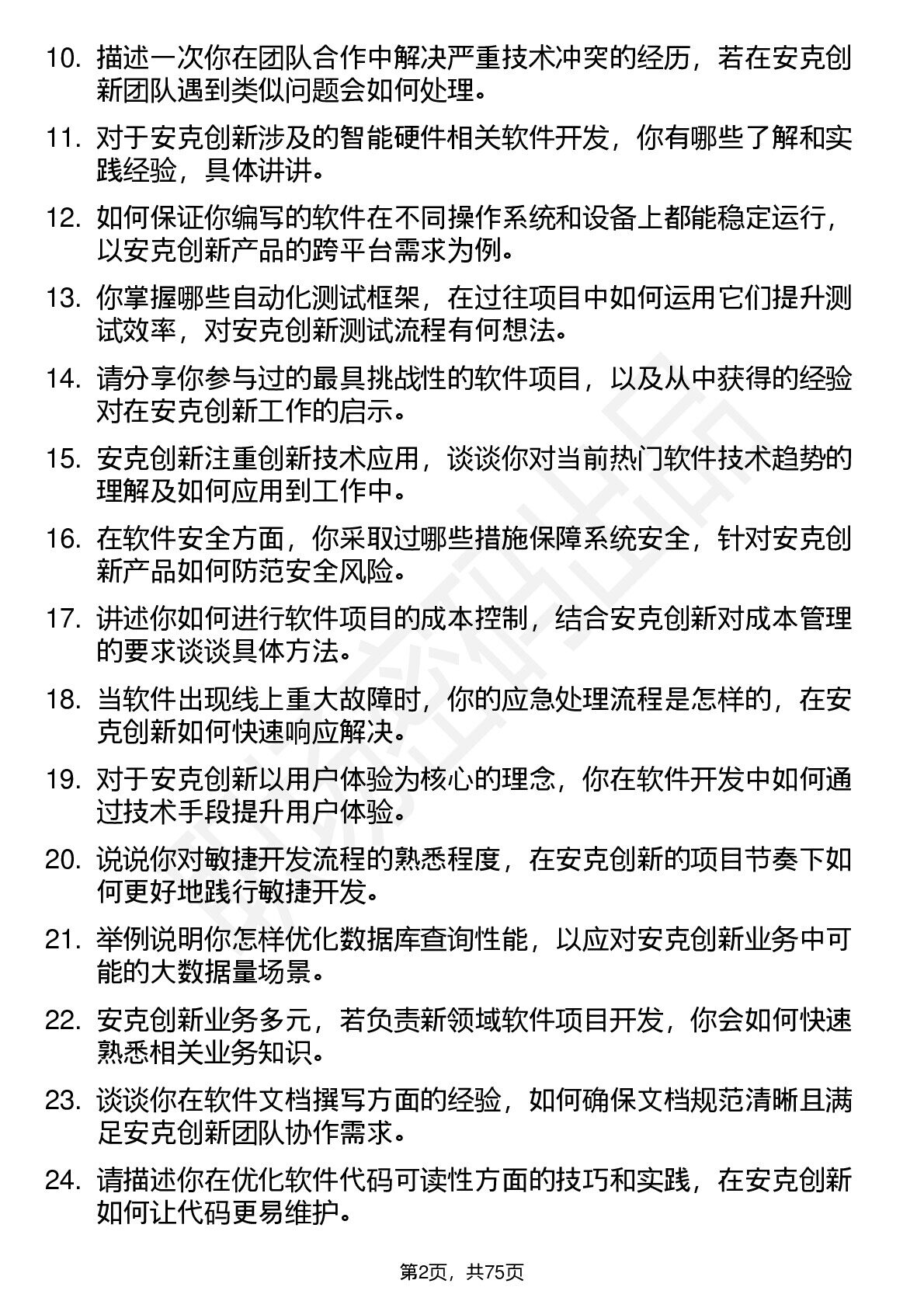 10. 描述一次你在团队合作中解决严重技术冲突的经历，若在安克创新团队遇到类似问题会如何处理。

11. 对于安克创新涉及的智能硬件相关软件开发，你有哪些了解和实践经验，具体讲讲。

12. 如何保证你编写的软件在不同操作系统和设备上都能稳定运行，以安克创新产品的跨平台需求为例。

13. 你掌握哪些自动化测试框架，在过往项目中如何运用它们提升测试效率，对安克创新测试流程有何想法。

14. 请分享你参与过的最具挑战性的软件项目，以及从中获得的经验对在安克创新工作的启示。

15. 安克创新注重创新技术应用，谈谈你对当前热门软件技术趋势的理解及如何应用到工作中。

16. 在软件安全方面，你采取过哪些措施保障系统安全，针对安克创新产品如何防范安全风险。

17. 讲述你如何进行软件项目的成本控制，结合安克创新对成本管理的要求谈谈具体方法。

18. 当软件出现线上重大故障时，你的应急处理流程是怎样的，在安克创新如何快速响应解决。

19. 对于安克创新以用户体验为核心的理念，你在软件开发中如何通过技术手段提升用户体验。

20. 说说你对敏捷开发流程的熟悉程度，在安克创新的项目节奏下如何更好地践行敏捷开发。

21. 举例说明你怎样优化数据库查询性能，以应对安克创新业务中可能的大数据量场景。

22. 安克创新业务多元，若负责新领域软件项目开发，你会如何快速熟悉相关业务知识。

23. 谈谈你在软件文档撰写方面的经验，如何确保文档规范清晰且满足安克创新团队协作需求。

24. 请描述你在优化软件代码可读性方面的技巧和实践，在安克创新如何让代码更易维护。

第2页，共75页